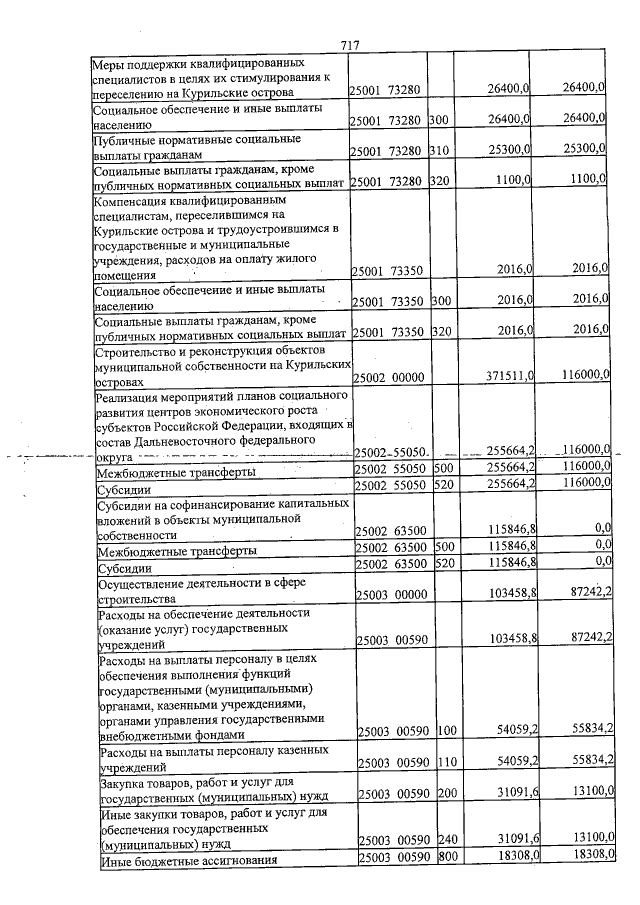 717

| Меры поддержки квалифицированных специалистов в целях их стимулирования к переселению на Курильские острова | 25001 73280 | | 26400,0 | 26400,0 |
|---|---|---|---|---|
| Социальное обеспечение и иные выплаты населению | 25001 73280 | 300 | 26400,0 | 26400,0 |
| Публичные нормативные социальные выплаты гражданам | 25001 73280 | 310 | 25300,0 | 25300,0 |
| Социальные выплаты гражданам, кроме публичных нормативных социальных выплат | 25001 73280 | 320 | 1100,0 | 1100,0 |
| Компенсация квалифицированным специалистам, переселившимся на Курильские острова и трудоустроившимся в государственные и муниципальные учреждения, расходов на оплату жилого помещения | 25001 73350 | | 2016,0 | 2016,0 |
| Социальное обеспечение и иные выплаты населению | 25001 73350 | 300 | 2016,0 | 2016,0 |
| Социальные выплаты гражданам, кроме публичных нормативных социальных выплат | 25001 73350 | 320 | 2016,0 | 2016,0 |
| Строительство и реконструкция объектов муниципальной собственности на Курильских островах | 25002 00000 | | 371511,0 | 116000,0 |
| Реализация мероприятий планов социального развития центров экономического роста субъектов Российской Федерации, входящих в состав Дальневосточного федерального округа | 25002 55050 | | 255664,2 | 116000,0 |
| Межбюджетные трансферты | 25002 55050 | 500 | 255664,2 | 116000,0 |
| Субсидии | 25002 55050 | 520 | 255664,2 | 116000,0 |
| Субсидии на софинансирование капитальных вложений в объекты муниципальной собственности | 25002 63500 | | 115846,8 | 0,0 |
| Межбюджетные трансферты | 25002 63500 | 500 | 115846,8 | 0,0 |
| Субсидии | 25002 63500 | 520 | 115846,8 | 0,0 |
| Осуществление деятельности в сфере строительства | 25003 00000 | | 103458,8 | 87242,2 |
| Расходы на обеспечение деятельности (оказание услуг) государственных учреждений | 25003 00590 | | 103458,8 | 87242,2 |
| Расходы на выплаты персоналу в целях обеспечения выполнения функций государственными (муниципальными) органами, казенными учреждениями, органами управления государственными внебюджетными фондами | 25003 00590 | 100 | 54059,2 | 55834,2 |
| Расходы на выплаты персоналу казенных учреждений | 25003 00590 | 110 | 54059,2 | 55834,2 |
| Закупка товаров, работ и услуг для государственных (муниципальных) нужд | 25003 00590 | 200 | 31091,6 | 13100,0 |
| Иные закупки товаров, работ и услуг для обеспечения государственных (муниципальных) нужд | 25003 00590 | 240 | 31091,6 | 13100,0 |
| Иные бюджетные ассигнования | 25003 00590 | 800 | 18308,0 | 18308,0 |